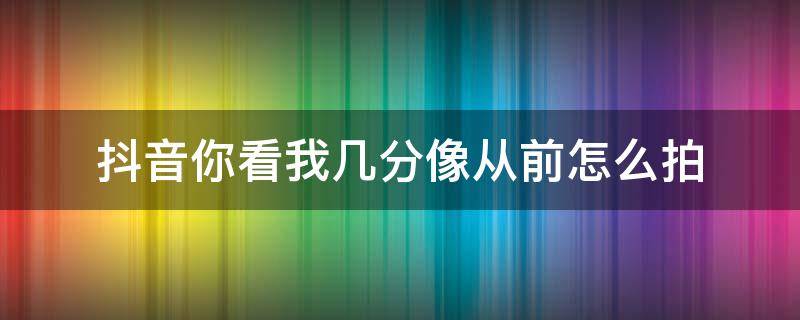 抖音你看我几分像从前怎么拍